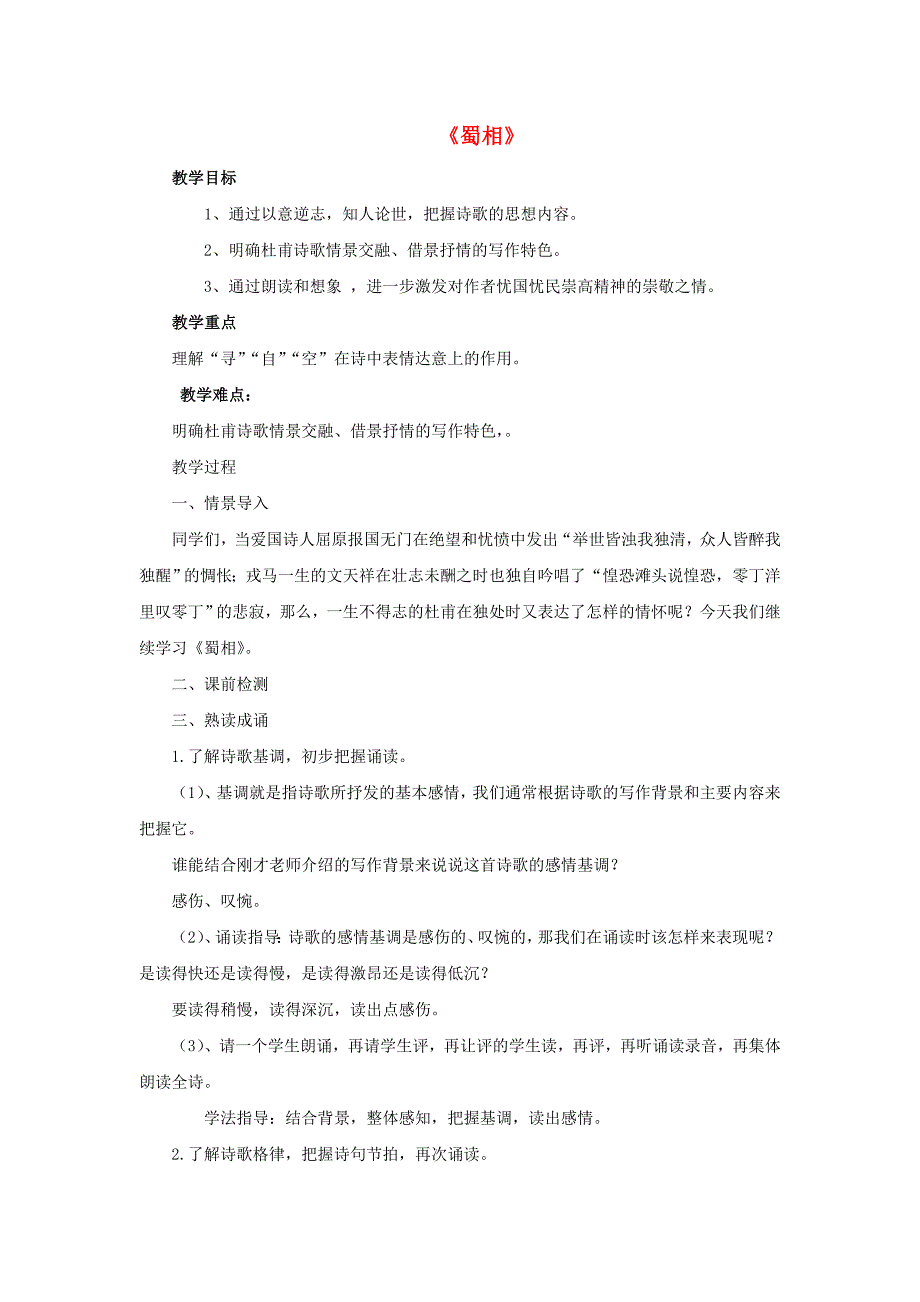 《蜀相》

教学目标

1、通过以意逆志，知人论世，把握诗歌的思想内容。

2、明确杜甫诗歌情景交融、借景抒情的写作特色。

3、通过朗读和想象 ，进一步激发对作者忧国忧民崇高精神的崇敬之情。

教学重点

理解“寻”“自”“空”在诗中表情达意上的作用。

教学难点：

明确杜甫诗歌情景交融、借景抒情的写作特色，。

教学过程

一、情景导入

同学们，当爱国诗人屈原报国无门在绝望和忧愤中发出“举世皆浊我独清，众人皆醉我独醒”的惆怅；戎马一生的文天祥在壮志未酬之时也独自吟唱了“惶恐滩头说惶恐，零丁洋里叹零丁”的悲寂，那么，一生不得志的杜甫在独处时又表达了怎样的情怀呢？今天我们继续学习《蜀相》。

二、课前检测

三、熟读成诵

1.了解诗歌基调，初步把握诵读。

（1）、基调就是指诗歌所抒发的基本感情，我们通常根据诗歌的写作背景和主要内容来把握它。

谁能结合刚才老师介绍的写作背景来说说这首诗歌的感情基调？

感伤、叹惋。

（2）、诵读指导：诗歌的感情基调是感伤的、叹惋的，那我们在诵读时该怎样来表现呢？是读得快还是读得慢，是读得激昂还是读得低沉？

要读得稍慢，读得深沉，读出点感伤。

（3）、请一个学生朗诵，再请学生评，再让评的学生读，再评，再听诵读录音，再集体朗读全诗。

学法指导：结合背景，整体感知，把握基调，读出感情。

2.了解诗歌格律，把握诗句节拍，再次诵读。